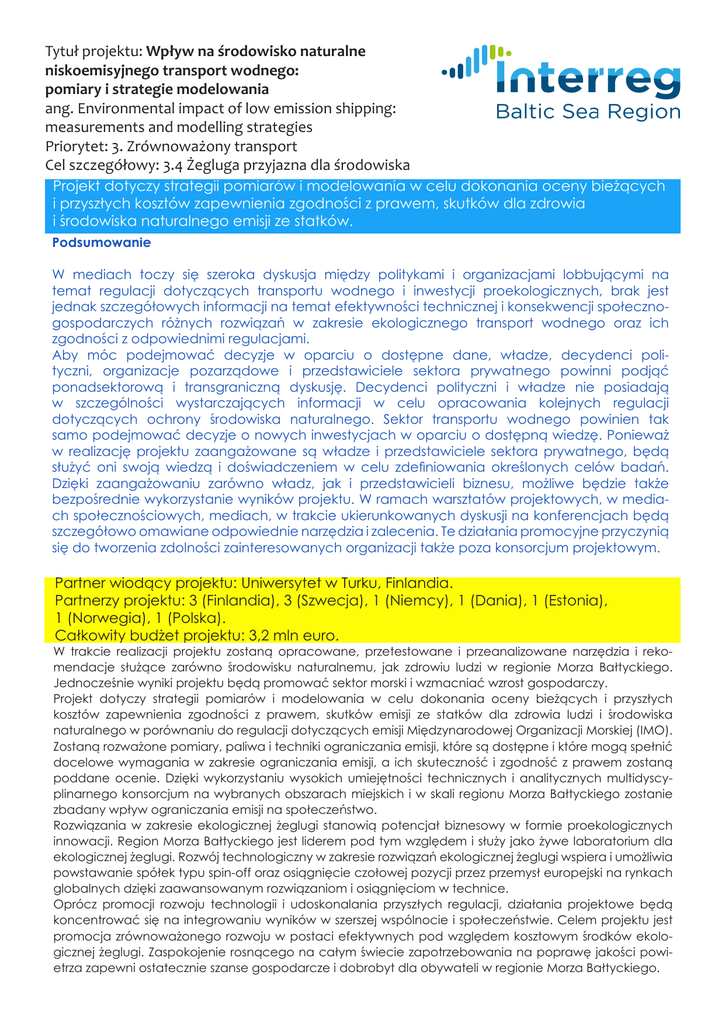 Tytuł projektu: **Wpływ na środowisko naturalne niskoemisyjnego transport wodnego: pomiary i strategie modelowania**
ang. Environmental impact of low emission shipping: measurements and modelling strategies
Priorytet: 3. Zrównoważony transport
Cel szczegółowy: 3.4 Żegluga przyjazna dla środowiska

Interreg
Baltic Sea Region

Projekt dotyczy strategii pomiarów i modelowania w celu dokonania oceny bieżących i przyszłych kosztów zapewnienia zgodności z prawem, skutków dla zdrowia i środowiska naturalnego emisji ze statków.

**Podsumowanie**

W mediach toczy się szeroka dyskusja między politykami i organizacjami lobbującymi na temat regulacji dotyczących transportu wodnego i inwestycji proekologicznych, brak jest jednak szczegółowych informacji na temat efektywności technicznej i konsekwencji społeczno-gospodarczych różnych rozwiązań w zakresie ekologicznego transport wodnego oraz ich zgodności z odpowiednimi regulacjami.
Aby móc podejmować decyzje w oparciu o dostępne dane, władze, decydenci polityczni, organizacje pozarządowe i przedstawiciele sektora prywatnego powinni podjąć ponadsektorową i transgraniczną dyskusję. Decydenci polityczni i władze nie posiadają w szczególności wystarczających informacji w celu opracowania kolejnych regulacji dotyczących ochrony środowiska naturalnego. Sektor transportu wodnego powinien tak samo podejmować decyzje o nowych inwestycjach w oparciu o dostępną wiedzę. Ponieważ w realizację projektu zaangażowane są władze i przedstawiciele sektora prywatnego, będą służyć oni swoją wiedzą i doświadczeniem w celu zdefiniowania określonych celów badań. Dzięki zaangażowaniu zarówno władz, jak i przedstawicieli biznesu, możliwe będzie także bezpośrednie wykorzystanie wyników projektu. W ramach warsztatów projektowych, w mediach społecznościowych, mediach, w trakcie ukierunkowanych dyskusji na konferencjach będą szczegółowo omawiane odpowiednie narzędzia i zalecenia. Te działania promocyjne przyczynią się do tworzenia zdolności zainteresowanych organizacji także poza konsorcjum projektowym.

Partner wiodący projektu: Uniwersytet w Turku, Finlandia.
Partnerzy projektu: 3 (Finlandia), 3 (Szwecja), 1 (Niemcy), 1 (Dania), 1 (Estonia), 1 (Norwegia), 1 (Polska).
Całkowity budżet projektu: 3,2 mln euro.

W trakcie realizacji projektu zostaną opracowane, przetestowane i przeanalizowane narzędzia i rekomendacje służące zarówno środowisku naturalnemu, jak zdrowiu ludzi w regionie Morza Bałtyckiego. Jednocześnie wyniki projektu będą promować sektor morski i wzmacniać wzrost gospodarczy.
Projekt dotyczy strategii pomiarów i modelowania w celu dokonania oceny bieżących i przyszłych kosztów zapewnienia zgodności z prawem, skutków emisji ze statków dla zdrowia ludzi i środowiska naturalnego w porównaniu do regulacji dotyczących emisji Międzynarodowej Organizacji Morskiej (IMO). Zostaną rozważone pomiary, paliwa i techniki ograniczania emisji, które są dostępne i które mogą spełnić docelowe wymagania w zakresie ograniczania emisji, a ich skuteczność i zgodność z prawem zostaną poddane ocenie. Dzięki wykorzystaniu wysokich umiejętności technicznych i analitycznych multidyscyplinarnego konsorcjum na wybranych obszarach miejskich i w skali regionu Morza Bałtyckiego zostanie zbadany wpływ ograniczania emisji na społeczeństwo.
Rozwiązania w zakresie ekologicznej żeglugi stanowią potencjał biznesowy w formie proekologicznych innowacji. Region Morza Bałtyckiego jest liderem pod tym względem i służy jako żywe laboratorium dla ekologicznej żeglugi. Rozwój technologiczny w zakresie rozwiązań ekologicznej żeglugi wspiera i umożliwia powstawanie spółek typu spin-off oraz osiągnięcie czołowej pozycji przez przemysł europejski na rynkach globalnych dzięki zaawansowanym rozwiązaniom i osiągnięciom w technice.
Oprócz promocji rozwoju technologii i udoskonalania przyszłych regulacji, działania projektowe będą koncentrować się na integrowaniu wyników w szerszej wspólnocie i społeczeństwie. Celem projektu jest promocja zrównoważonego rozwoju w postaci efektywnych pod względem kosztowym środków ekologicznej żeglugi. Zaspokojenie rosnącego na całym świecie zapotrzebowania na poprawę jakości powietrza zapewni ostatecznie szanse gospodarcze i dobrobyt dla obywateli w regionie Morza Bałtyckiego.